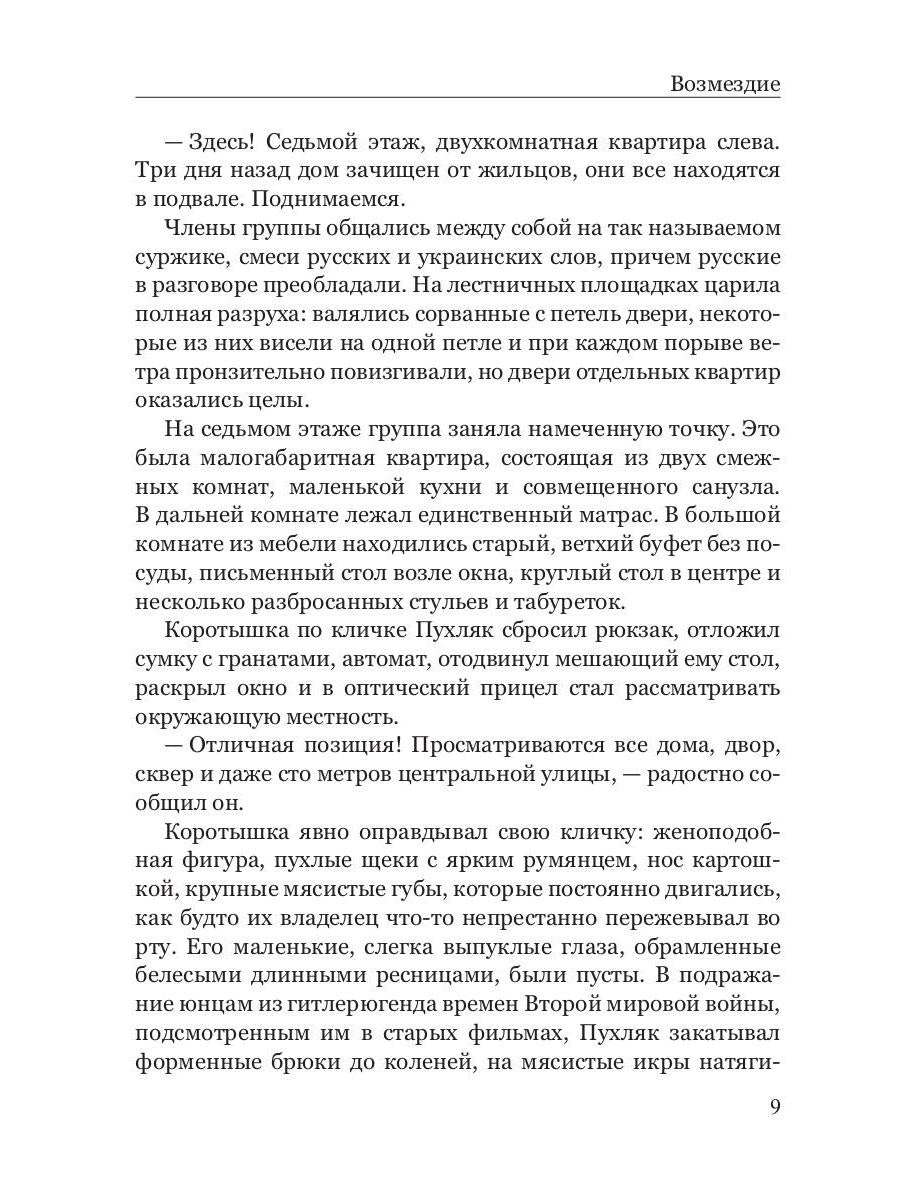 Возмездие

— Здесь! Седьмой этаж, двухкомнатная квартира слева. Три дня назад дом зачищен от жильцов, они все находятся в подвале. Поднимаемся.

Члены группы общались между собой на так называемом суржике, смеси русских и украинских слов, причем русские в разговоре преобладали. На лестничных площадках царила полная разруха: валялись сорванные с петель двери, некоторые из них висели на одной петле и при каждом порыве ветра пронзительно повизгивали, но двери отдельных квартир оказались целы.

На седьмом этаже группа заняла намеченную точку. Это была малогабаритная квартира, состоящая из двух смежных комнат, маленькой кухни и совмещенного санузла. В дальней комнате лежал единственный матрас. В большой комнате из мебели находились старый, ветхий буфет без посуды, письменный стол возле окна, круглый стол в центре и несколько разбросанных стульев и табуреток.

Коротышка по кличке Пухляк сбросил рюкзак, отложил сумку с гранатами, автомат, отодвинул мешающий ему стол, раскрыл окно и в оптический прицел стал рассматривать окружающую местность.

— Отличная позиция! Просматриваются все дома, двор, сквер и даже сто метров центральной улицы, — радостно сообщил он.

Коротышка явно оправдывал свою кличку: женоподобная фигура, пухлые щеки с ярким румянцем, нос картошкой, крупные мясистые губы, которые постоянно двигались, как будто их владелец что-то непрестанно пережевывал во рту. Его маленькие, слегка выпуклые глаза, обрамленные белесыми длинными ресницами, были пусты. В подражание юнцам из гитлерюгенда времен Второй мировой войны, подсмотренным им в старых фильмах, Пухляк закатывал форменные брюки до коленей, на мясистые икры натяги-

9